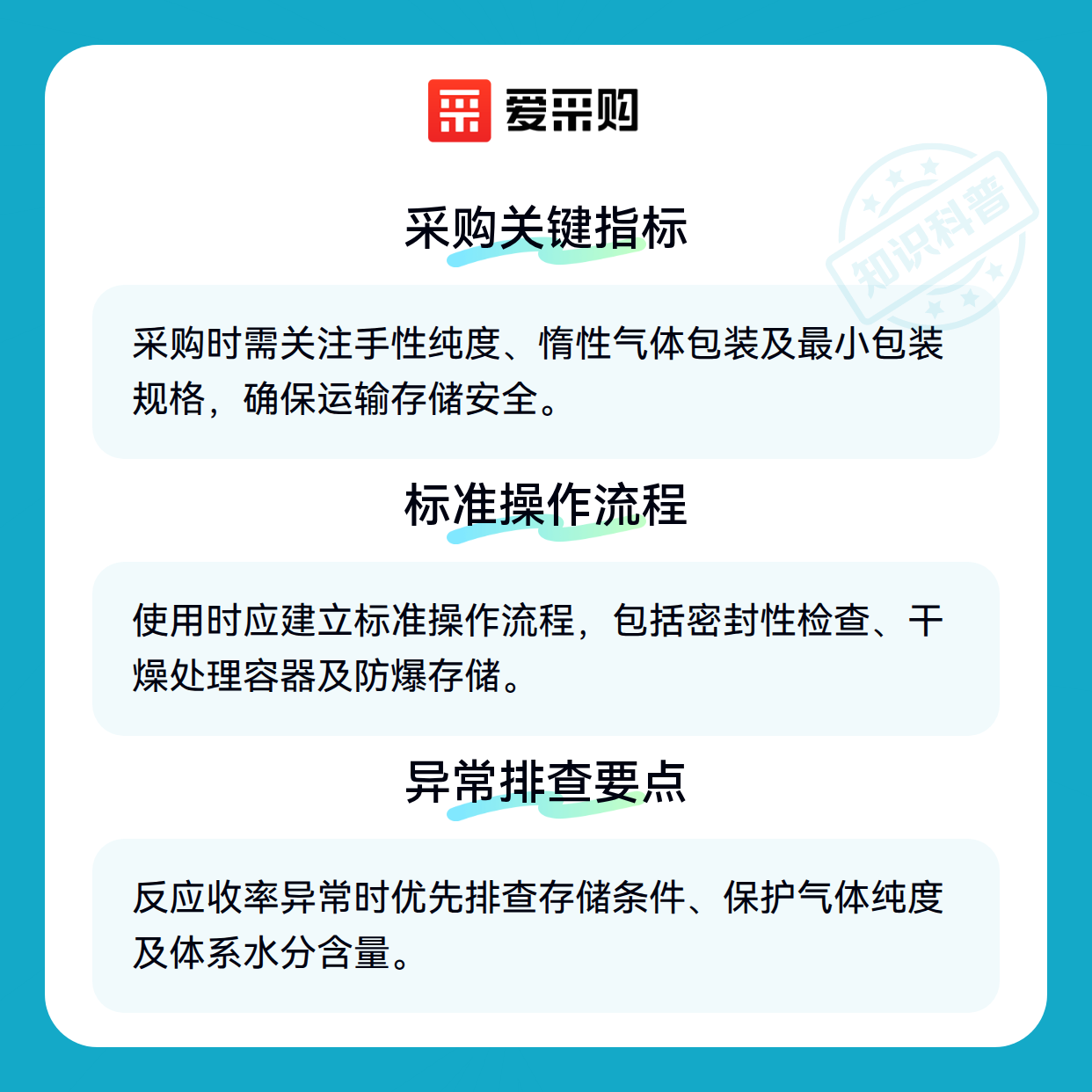 爱采购

采购关键指标

采购时需关注手性纯度、惰性气体包装及最小包装规格，确保运输存储安全。

标准操作流程

使用时应建立标准操作流程，包括密封性检查、干燥处理容器及防爆存储。

异常排查要点

反应收率异常时优先排查存储条件、保护气体纯度及体系水分含量。

知识科普